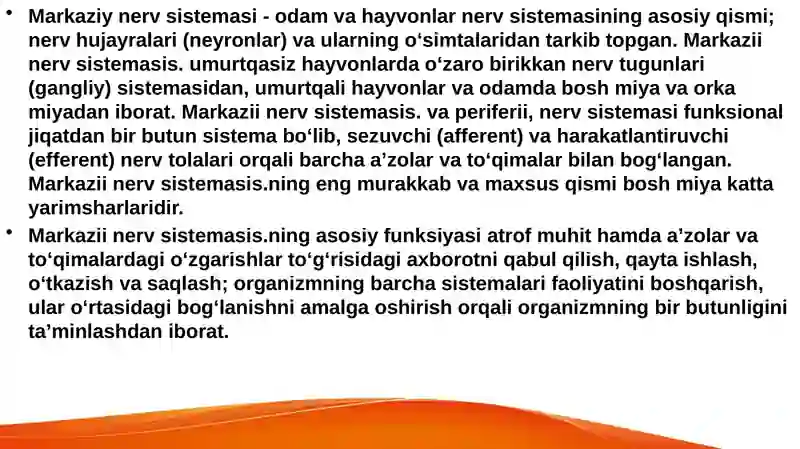 • Markaziy nerv sistemasi - odam va hayvonlar nerv sistemasining asosiy qismi; nerv hujayralari (neyronlar) va ularning oʻsimtalaridan tarkib topgan. Markazii nerv sistemasis. umurtqasiz hayvonlarda oʻzaro birikkan nerv tugunlari (gangliy) sistemasidan, umurtqali hayvonlar va odamda bosh miya va orka miyadan iborat. Markazii nerv sistemasis. va periferii, nerv sistemasi funksional jiqatdan bir butun sistema boʻlib, sezuvchi (afferent) va harakatlantiruvchi (efferent) nerv tolalari orqali barcha a’zolar va toʻqimalar bilan bogʻlangan. Markazii nerv sistemasis.ning eng murakkab va maxsus qismi bosh miya katta yarimsharlaridir.

• Markazii nerv sistemasis.ning asosiy funksiyasi atrof muhit hamda a’zolar va toʻqimalardagi oʻzgarishlar toʻgʻrisidagi axborotni qabul qilish, qayta ishlash, oʻtkazish va saqlash; organizmning barcha sistemalari faoliyatini boshqarish, ular oʻrtasidagi bogʻlanishni amalga oshirish orqali organizmning bir butunligini ta’minlashdan iborat.